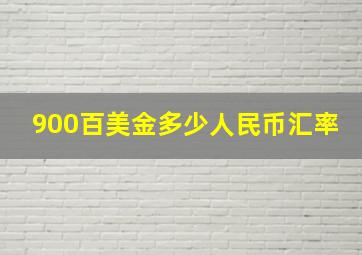 900百美金多少人民币汇率